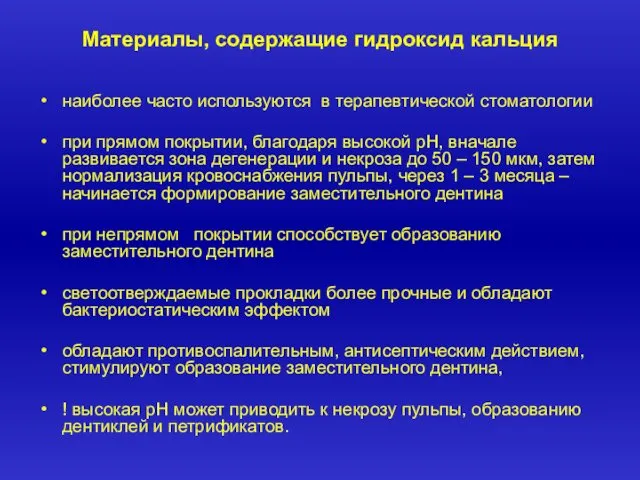 Материалы, содержащие гидроксид кальция

• наиболее часто используются в терапевтической стоматологии

• при прямом покрытии, благодаря высокой pH, вначале развивается зона дегенерации и некроза до 50 – 150 мкм, затем нормализация кровоснабжения пульпы, через 1 – 3 месяца – начинается формирование заместительного дентина

• при непрямом покрытии способствует образованию заместительного дентина

• светоотверждаемые прокладки более прочные и обладают бактериостатическим эффектом

• обладают противоспалительным, антисептическим действием, стимулируют образование заместительного дентина,

• ! высокая pH может приводить к некрозу пульпы, образованию дентиклей и петрификатов.